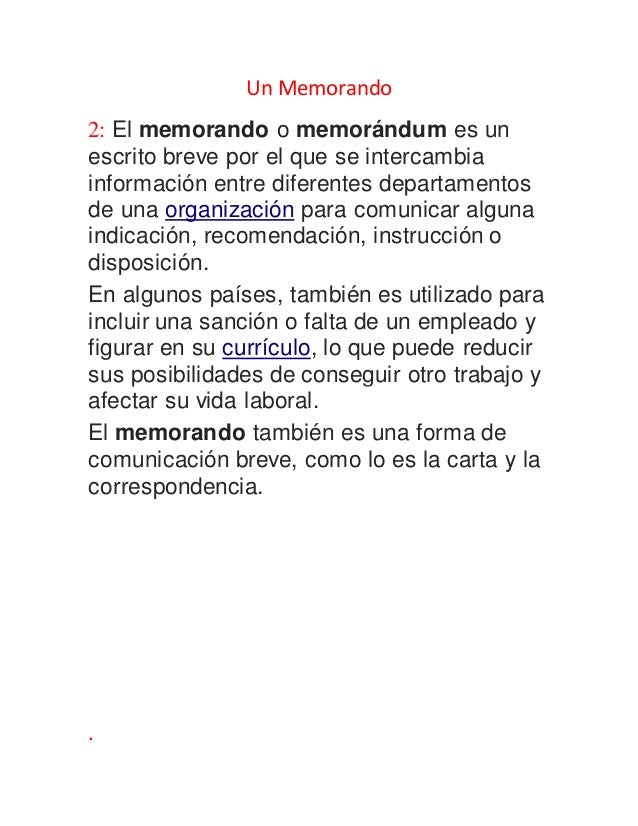 Un Memorando

2: El memorando o memorándum es un escrito breve por el que se intercambia información entre diferentes departamentos de una organización para comunicar alguna indicación, recomendación, instrucción o disposición.

En algunos países, también es utilizado para incluir una sanción o falta de un empleado y figurar en su currículo, lo que puede reducir sus posibilidades de conseguir otro trabajo y afectar su vida laboral.

El memorando también es una forma de comunicación breve, como lo es la carta y la correspondencia.

.